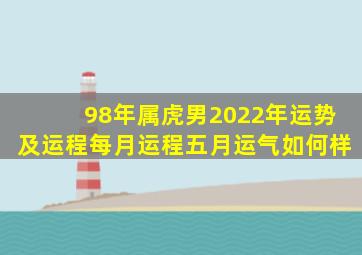 98年属虎男2022年运势及运程每月运程五月运气如何样